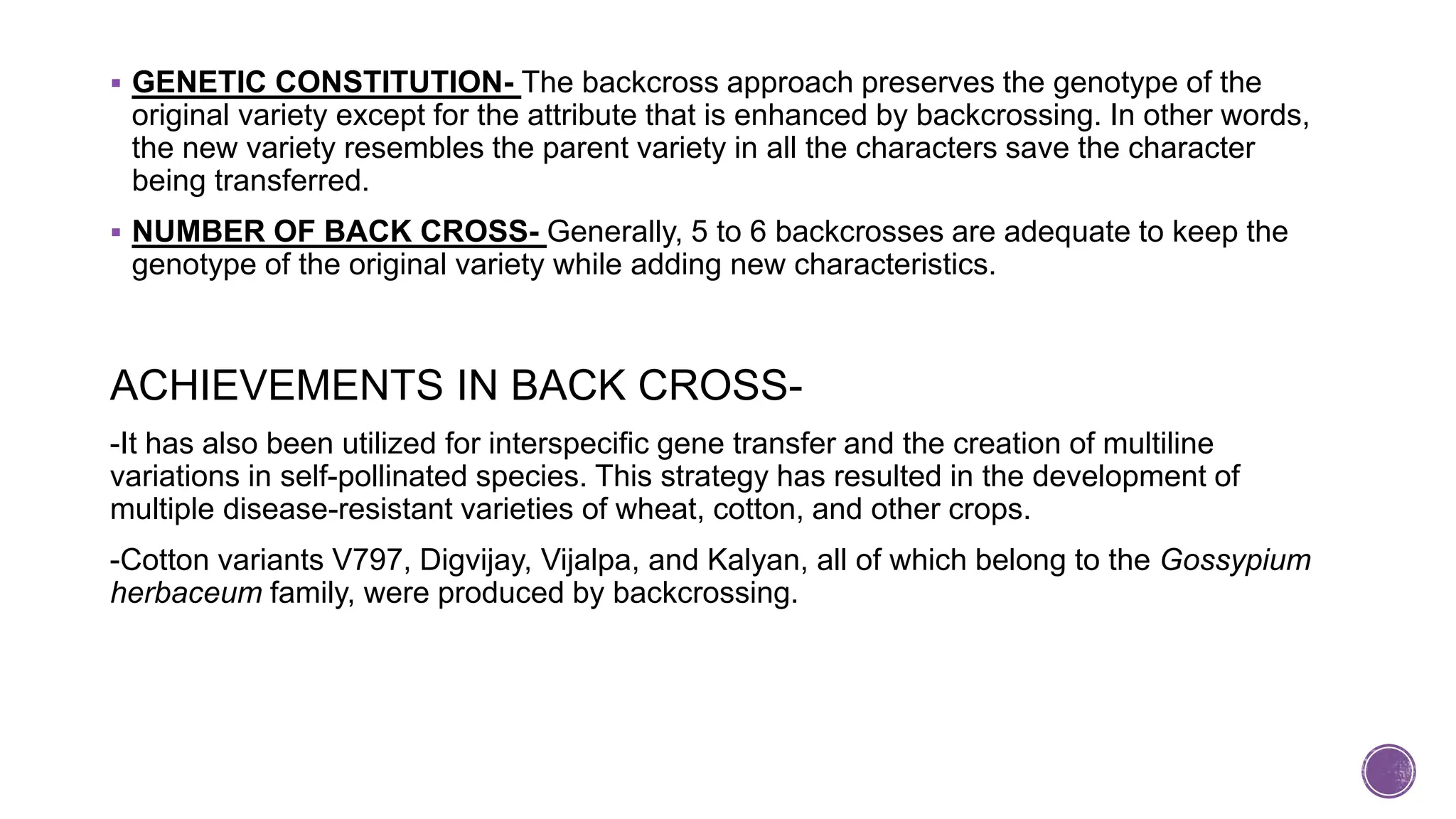 ▪ GENETIC CONSTITUTION- The backcross approach preserves the genotype of the original variety except for the attribute that is enhanced by backcrossing. In other words, the new variety resembles the parent variety in all the characters save the character being transferred.

▪ NUMBER OF BACK CROSS- Generally, 5 to 6 backcrosses are adequate to keep the genotype of the original variety while adding new characteristics.

ACHIEVEMENTS IN BACK CROSS-

-It has also been utilized for interspecific gene transfer and the creation of multiline variations in self-pollinated species. This strategy has resulted in the development of multiple disease-resistant varieties of wheat, cotton, and other crops.

-Cotton variants V797, Digvijay, Vijalpa, and Kalyan, all of which belong to the Gossypium herbaceum family, were produced by backcrossing.